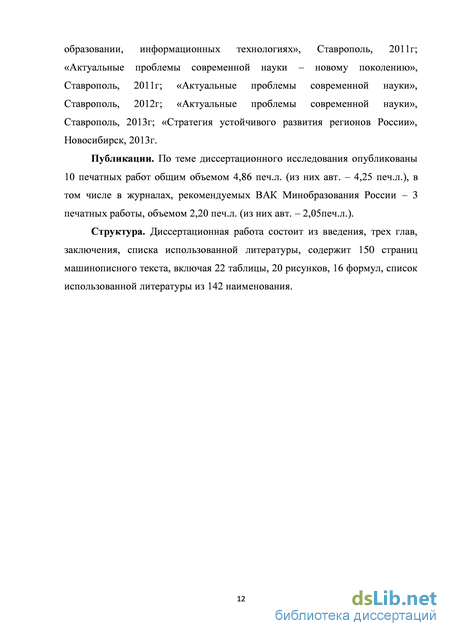 образовании, информационных технологиях», Ставрополь, 2011г; «Актуальные проблемы современной науки – новому поколению», Ставрополь, 2011г; «Актуальные проблемы современной науки», Ставрополь, 2012г; «Актуальные проблемы современной науки», Ставрополь, 2013г; «Стратегия устойчивого развития регионов России», Новосибирск, 2013г.

**Публикации.** По теме диссертационного исследования опубликованы 10 печатных работ общим объемом 4,86 печ.л. (из них авт. – 4,25 печ.л.), в том числе в журналах, рекомендуемых ВАК Минобразования России – 3 печатных работы, объемом 2,20 печ.л. (из них авт. – 2,05печ.л.).

**Структура.** Диссертационная работа состоит из введения, трех глав, заключения, списка использованной литературы, содержит 150 страниц машинописного текста, включая 22 таблицы, 20 рисунков, 16 формул, список использованной литературы из 142 наименования.

12

dsLib.net
библиотека диссертаций